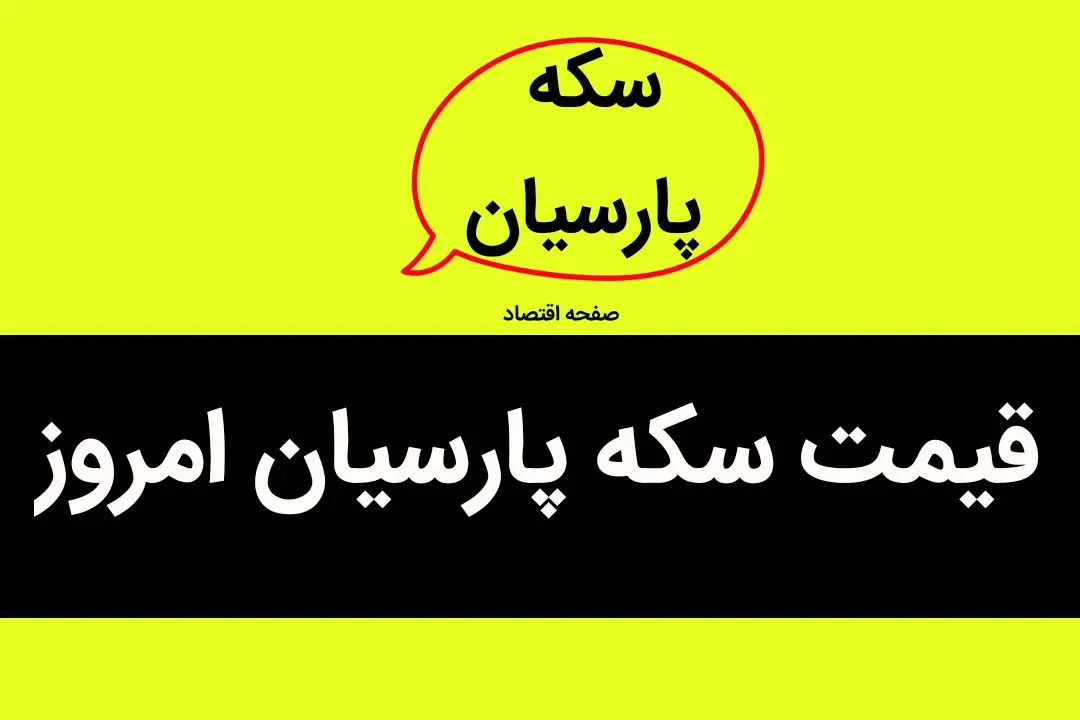 سکه
پارسیان

صفحه اقتصاد

قیمت سکه پارسیان امروز